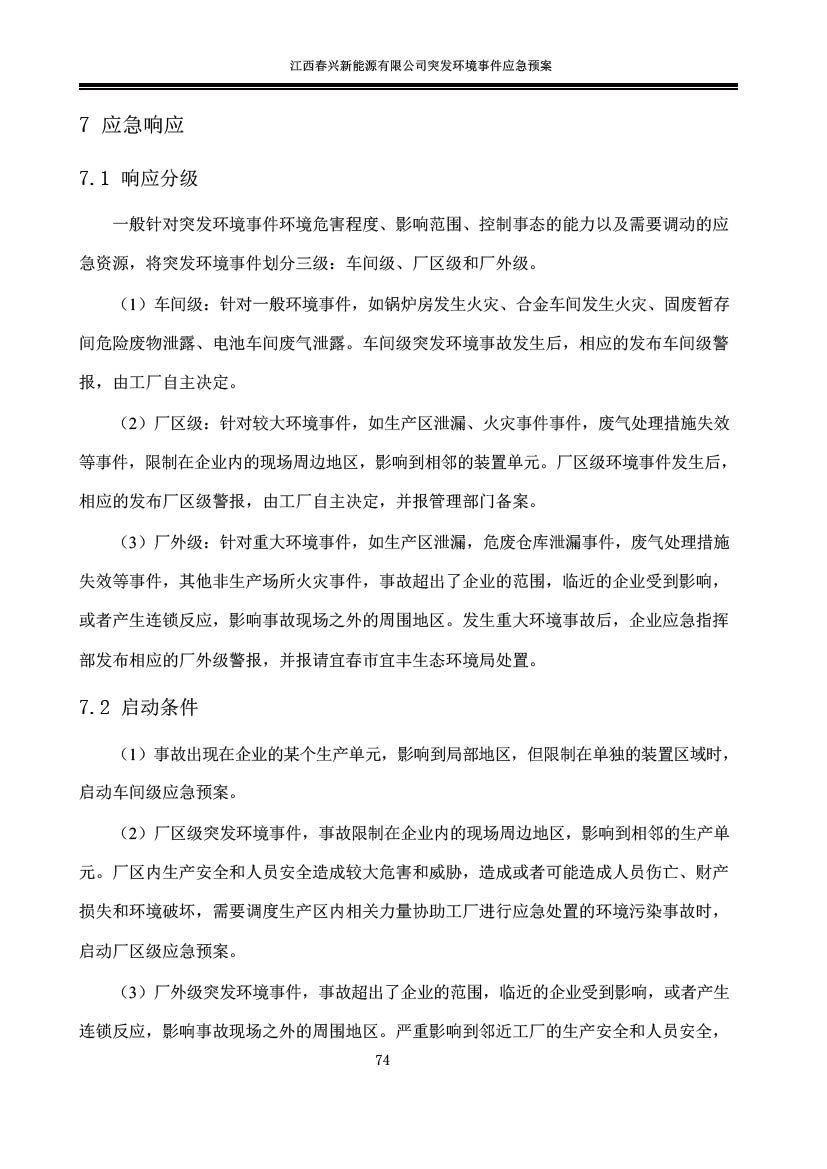 江西春兴新能源有限公司突发环境事件应急预案

7 应急响应

7.1 响应分级

一般针对突发环境事件环境危害程度、影响范围、控制事态的能力以及需要调动的应急资源，将突发环境事件划分三级：车间级、厂区级和厂外级。

（1）车间级：针对一般环境事件，如锅炉房发生火灾、合金车间发生火灾、固废暂存间危险废物泄露、电池车间废气泄露。车间级突发环境事故发生后，相应的发布车间级警报，由工厂自主决定。

（2）厂区级：针对较大环境事件，如生产区泄漏、火灾事件事件，废气处理措施失效等事件，限制在企业内的现场周边地区，影响到相邻的装置单元。厂区级环境事件发生后，相应的发布厂区级警报，由工厂自主决定，并报管理部门备案。

（3）厂外级：针对重大环境事件，如生产区泄漏，危废仓库泄漏事件，废气处理措施失效等事件，其他非生产场所火灾事件，事故超出了企业的范围，临近的企业受到影响，或者产生连锁反应，影响事故现场之外的周围地区。发生重大环境事故后，企业应急指挥部发布相应的厂外级警报，并报请宜春市宜丰生态环境局处置。

7.2 启动条件

（1）事故出现在企业的某个生产单元，影响到局部地区，但限制在单独的装置区域时，启动车间级应急预案。

（2）厂区级突发环境事件，事故限制在企业内的现场周边地区，影响到相邻的生产单元。厂区内生产安全和人员安全造成较大危害和威胁，造成或者可能造成人员伤亡、财产损失和环境破坏，需要调度生产区内相关力量协助工厂进行应急处置的环境污染事故时，启动厂区级应急预案。

（3）厂外级突发环境事件，事故超出了企业的范围，临近的企业受到影响，或者产生连锁反应，影响事故现场之外的周围地区。严重影响到邻近工厂的生产安全和人员安全，

74